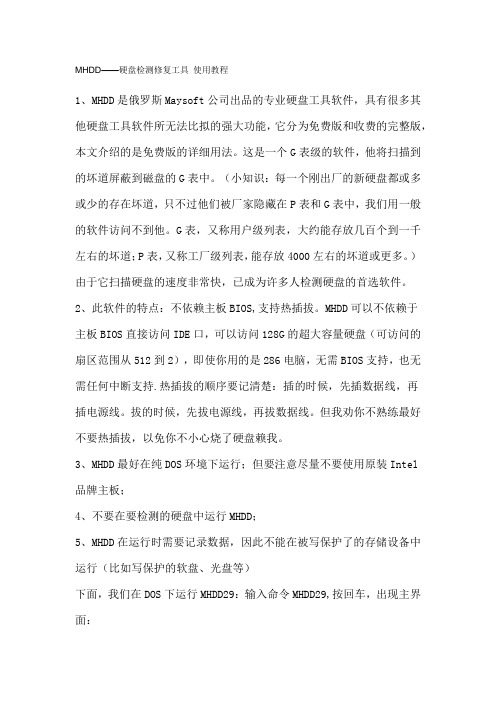 MHDD——硬盘检测修复工具 使用教程

1、MHDD是俄罗斯Maysoft公司出品的专业硬盘工具软件，具有很多其他硬盘工具软件所无法比拟的强大功能，它分为免费版和收费的完整版，本文介绍的是免费版的详细用法。这是一个G表级的软件，他将扫描到的坏道屏蔽到磁盘的G表中。（小知识：每一个刚出厂的新硬盘都或多或少的存在坏道，只不过他们被厂家隐藏在P表和G表中，我们用一般的软件访问不到他。G表，又称用户级列表，大约能存放几百个到一千左右的坏道；P表，又称工厂级列表，能存放4000左右的坏道或更多。）由于它扫描硬盘的速度非常快，已成为许多人检测硬盘的首选软件。

2、此软件的特点：不依赖主板BIOS，支持热插拔。MHDD可以不依赖于主板BIOS直接访问IDE口，可以访问128G的超大容量硬盘（可访问的扇区范围从512到2），即使你用的是286电脑，无需BIOS支持，也无需任何中断支持.热插拔的顺序要记清楚：插的时候，先插数据线，再插电源线。拔的时候，先拔电源线，再拔数据线。但我劝你不熟练最好不要热插拔，以免你不小心烧了硬盘赖我。

3、MHDD最好在纯DOS环境下运行；但要注意尽量不要使用原装Intel品牌主板；

4、不要在要检测的硬盘中运行MHDD；

5、MHDD在运行时需要记录数据，因此不能在被写保护了的存储设备中运行（比如写保护的软盘、光盘等）

下面，我们在DOS下运行MHDD29：输入命令MHDD29，按回车，出现主界面：